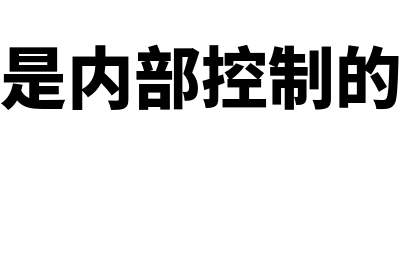 是内部控制的